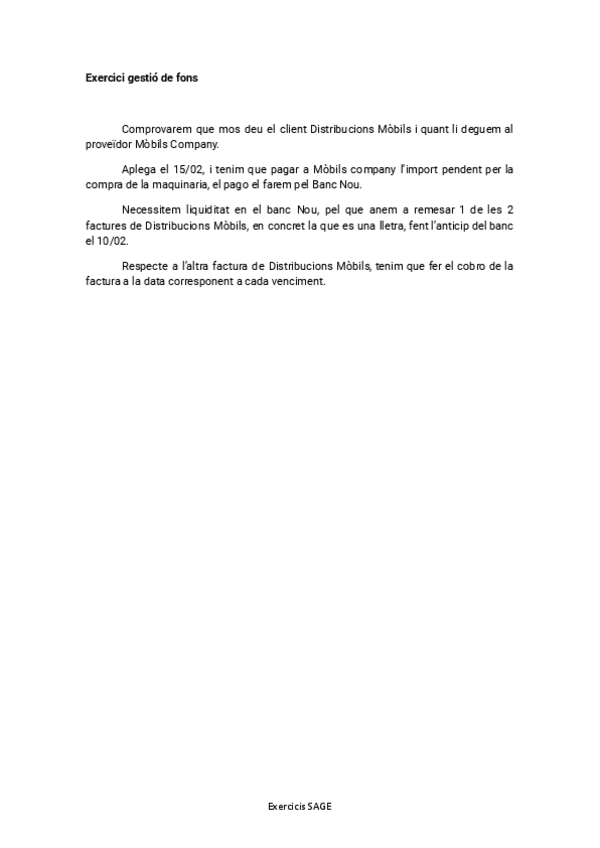 Exercici gestió de fons

Comprovarem que mos deu el client Distribucions Mòbils i quant li deguem al proveïdor Mòbils Company.

Aplega el 15/02, i tenim que pagar a Mòbils company l'import pendent per la compra de la maquinaria, el pago el farem pel Banc Nou.

Necessitem liquiditat en el banc Nou, pel que anem a remesar 1 de les 2 factures de Distribucions Mòbils, en concret la que es una lletra, fent l'anticip del banc el 10/02.

Respecte a l'altra factura de Distribucions Mòbils, tenim que fer el cobro de la factura a la data corresponent a cada venciment.

Exercicis SAGE